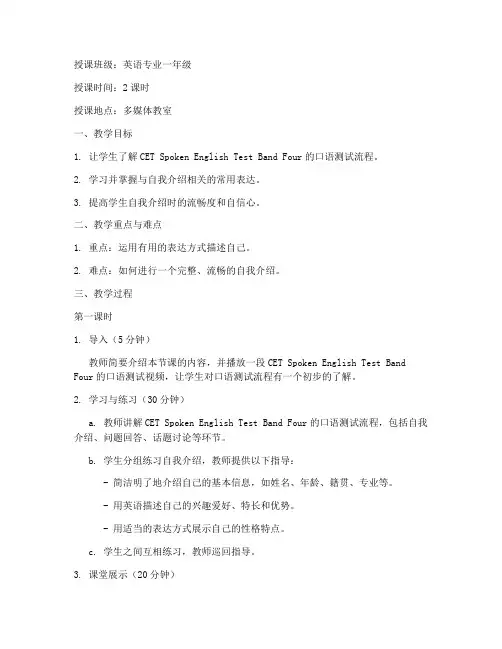 授课班级：英语专业一年级

授课时间：2 课时

授课地点：多媒体教室

一、教学目标

1. 让学生了解 CET Spoken English Test Band Four 的口语测试流程。

2. 学习并掌握与自我介绍相关的常用表达。

3. 提高学生自我介绍时的流畅度和自信心。

二、教学重点与难点

1. 重点：运用有用的表达方式描述自己。

2. 难点：如何进行一个完整、流畅的自我介绍。

三、教学过程

第一课时

1. 导入（5 分钟）

教师简要介绍本节课的内容，并播放一段 CET Spoken English Test Band Four 的口语测试视频，让学生对口语测试流程有一个初步的了解。

2. 学习与练习（30 分钟）

a. 教师讲解 CET Spoken English Test Band Four 的口语测试流程，包括自我介绍、问题回答、话题讨论等环节。

b. 学生分组练习自我介绍，教师提供以下指导：

- 简洁明了地介绍自己的基本信息，如姓名、年龄、籍贯、专业等。

- 用英语描述自己的兴趣爱好、特长和优势。

- 用适当的表达方式展示自己的性格特点。

c. 学生之间互相练习，教师巡回指导。

3. 课堂展示（20 分钟）